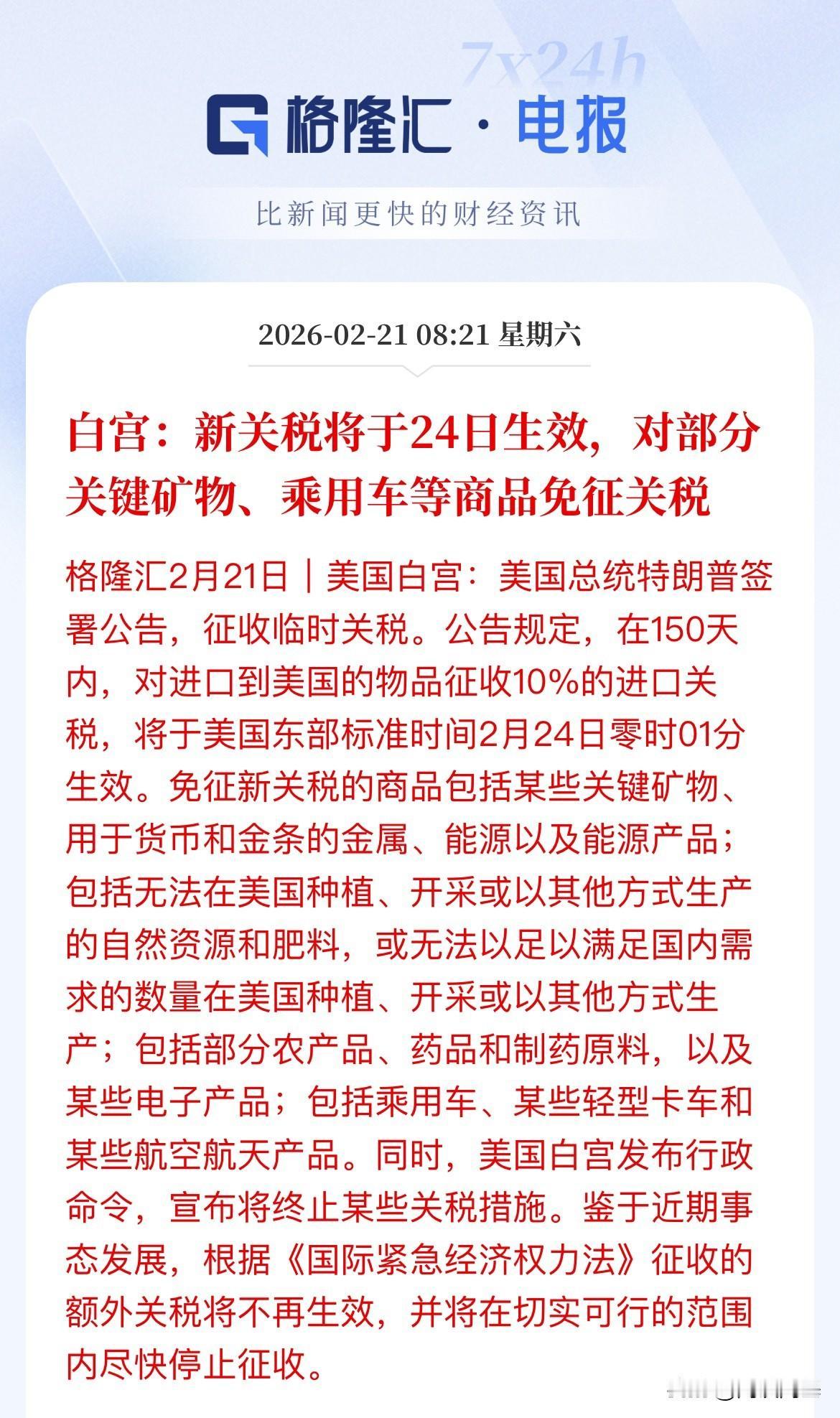 7x24h

格隆汇 · 电报

比新闻更快的财经资讯

2026-02-21 08:21 星期六

白宫：新关税将于24日生效，对部分关键矿物、乘用车等商品免征关税

格隆汇2月21日｜美国白宫：美国总统特朗普签署公告，征收临时关税。公告规定，在150天内，对进口到美国的物品征收10%的进口关税，将于美国东部标准时间2月24日零时01分生效。免征新关税的商品包括某些关键矿物、用于货币和金条的金属、能源以及能源产品；包括无法在美国种植、开采或以其他方式生产的自然资源和肥料，或无法以足以满足国内需求的数量在美国种植、开采或以其他方式生产；包括部分农产品、药品和制药原料，以及某些电子产品；包括乘用车、某些轻型卡车和某些航空航天产品。同时，美国白宫发布行政命令，宣布将终止某些关税措施。鉴于近期事态发展，根据《国际紧急经济权力法》征收的额外关税将不再生效，并将在切实可行的范围内尽快停止征收。